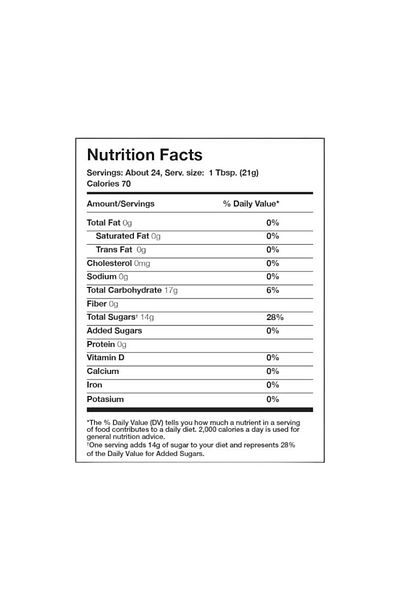 Nutrition Facts

Servings: About 24, Serv. size: 1 Tbsp. (21g)
Calories 70

| Amount/Servings | % Daily Value* |
|---|---|
| Total Fat 0g | 0% |
| Saturated Fat 0g | 0% |
| Trans Fat 0g | 0% |
| Cholesterol 0mg | 0% |
| Sodium 0g | 0% |
| Total Carbohydrate 17g | 6% |
| Fiber 0g | |
| Total Sugars† 14g | 28% |
| Added Sugars | 0% |
| Protein 0g | |
| Vitamin D | 0% |
| Calcium | 0% |
| Iron | 0% |
| Potasium | 0% |

*The % Daily Value (DV) tells you how much a nutrient in a serving of food contributes to a daily diet. 2,000 calories a day is used for general nutrition advice.
†One serving adds 14g of sugar to your diet and represents 28% of the Daily Value for Added Sugars.